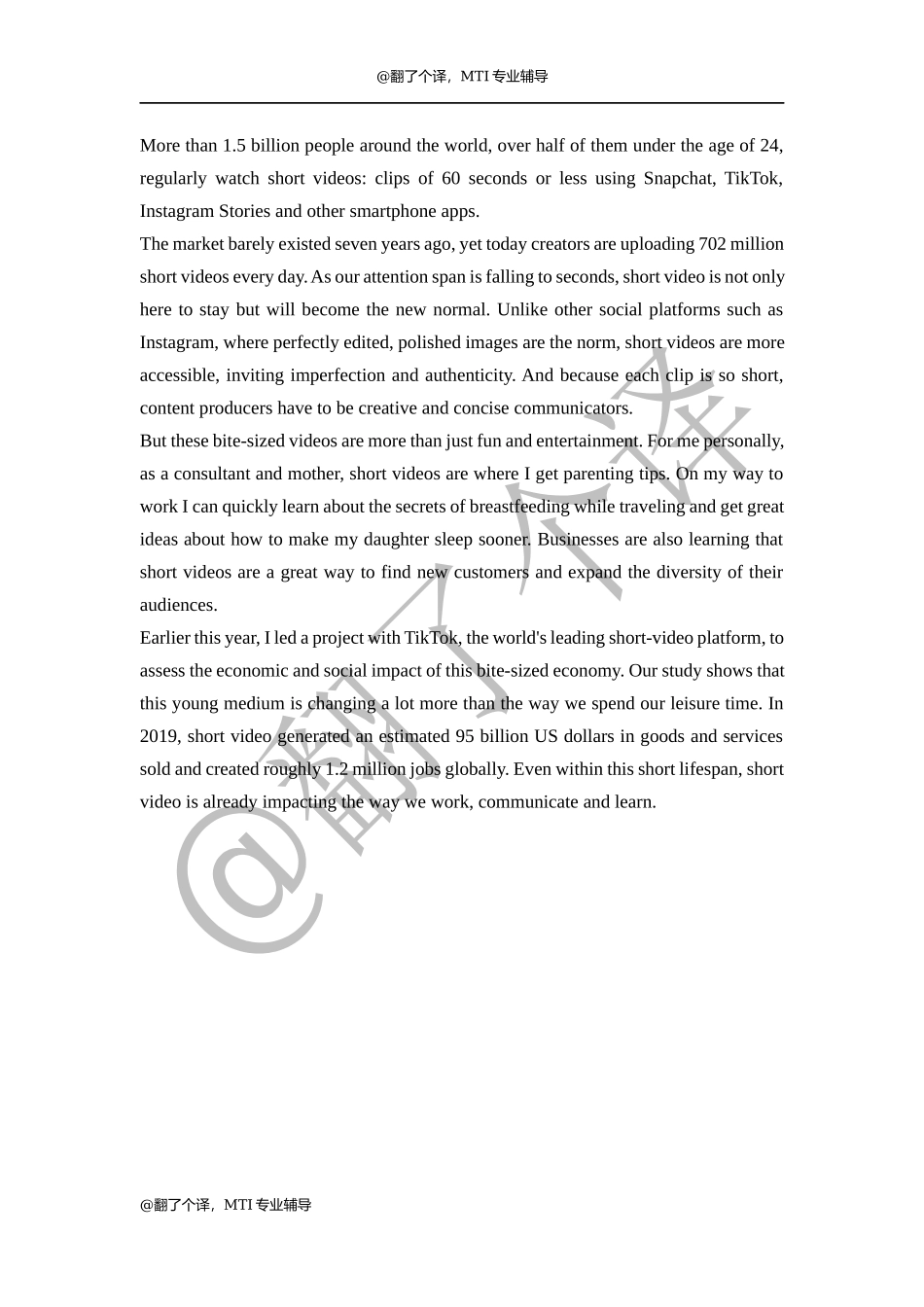 @翻了个译，MTI 专业辅导

More than 1.5 billion people around the world, over half of them under the age of 24, regularly watch short videos: clips of 60 seconds or less using Snapchat, TikTok, Instagram Stories and other smartphone apps.

The market barely existed seven years ago, yet today creators are uploading 702 million short videos every day. As our attention span is falling to seconds, short video is not only here to stay but will become the new normal. Unlike other social platforms such as Instagram, where perfectly edited, polished images are the norm, short videos are more accessible, inviting imperfection and authenticity. And because each clip is so short, content producers have to be creative and concise communicators.

But these bite-sized videos are more than just fun and entertainment. For me personally, as a consultant and mother, short videos are where I get parenting tips. On my way to work I can quickly learn about the secrets of breastfeeding while traveling and get great ideas about how to make my daughter sleep sooner. Businesses are also learning that short videos are a great way to find new customers and expand the diversity of their audiences.

Earlier this year, I led a project with TikTok, the world's leading short-video platform, to assess the economic and social impact of this bite-sized economy. Our study shows that this young medium is changing a lot more than the way we spend our leisure time. In 2019, short video generated an estimated 95 billion US dollars in goods and services sold and created roughly 1.2 million jobs globally. Even within this short lifespan, short video is already impacting the way we work, communicate and learn.

@翻了个译

@翻了个译，MTI 专业辅导